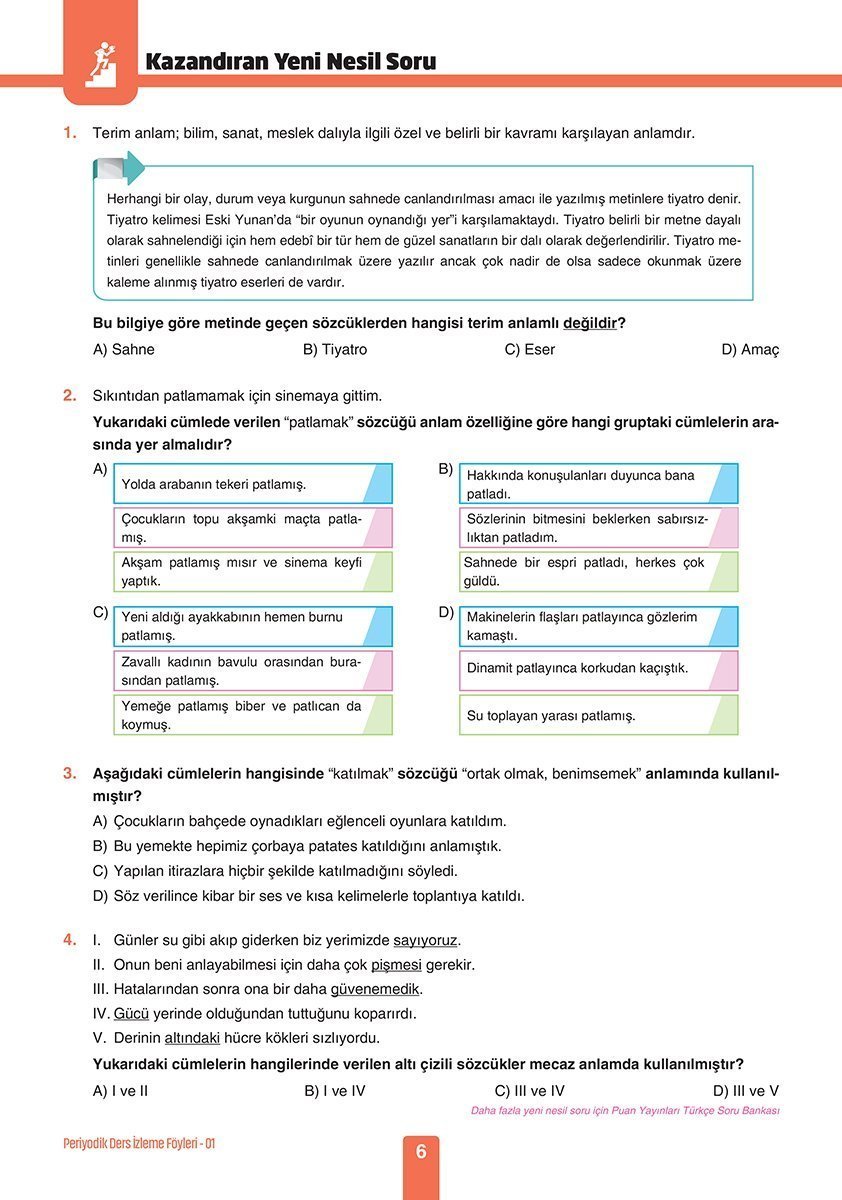 Kazandıran Yeni Nesil Soru

1. Terim anlam; bilim, sanat, meslek dalıyla ilgili özel ve belirli bir kavramı karşılayan anlamdır.

Herhangi bir olay, durum veya kurgunun sahnede canlandırılması amacı ile yazılmış metinlere tiyatro denir. Tiyatro kelimesi Eski Yunan'da "bir oyunun oynandığı yer"i karşılamaktaydı. Tiyatro belirli bir metne dayalı olarak sahnelendiği için hem edebî bir tür hem de güzel sanatların bir dalı olarak değerlendirilir. Tiyatro metinleri genellikle sahnede canlandırılmak üzere yazılır ancak çok nadir de olsa sadece okunmak üzere kaleme alınmış tiyatro eserleri de vardır.

Bu bilgiye göre metinde geçen sözcüklerden hangisi terim anlamlı değildir?

A) Sahne B) Tiyatro C) Eser D) Amaç

2. Sıkıntıdan patlamamak için sinemaya gittim.

Yukarıdaki cümlede verilen "patlamak" sözcüğü anlam özelliğine göre hangi gruptaki cümlelerin arasında yer almalıdır?

A)
Yolda arabanın tekeri patlamış.
Çocukların topu akşamki maçta patlamış.
Akşam patlamış mısır ve sinema keyfi yaptık.

B)
Hakkında konuşulanları duyunca bana patladı.
Sözlerinin bitmesini beklerken sabırsızlıktan patladım.
Sahnede bir espri patladı, herkes çok güldü.

C)
Yeni aldığı ayakkabının hemen burnu patlamış.
Zavallı kadının bavulu orasından burasından patlamış.
Yemeğe patlamış biber ve patlıcan da koymuş.

D)
Makinelerin flaşları patlayınca gözlerim kamaştı.
Dinamit patlayınca korkudan kaçıştık.
Su toplayan yarası patlamış.

3. Aşağıdaki cümlelerin hangisinde "katılmak" sözcüğü "ortak olmak, benimsemek" anlamında kullanılmıştır?

A) Çocukların bahçede oynadıkları eğlenceli oyunlara katıldım.
B) Bu yemekte hepimiz çorbaya patates katıldığını anlamıştık.
C) Yapılan itirazlara hiçbir şekilde katılmadığını söyledi.
D) Söz verilince kibar bir ses ve kısa kelimelerle toplantıya katıldı.

4. I. Günler su gibi akıp giderken biz yerimizde sayıyoruz.
II. Onun beni anlayabilmesi için daha çok pişmesi gerekir.
III. Hatalarından sonra ona bir daha güvenemedik.
IV. Gücü yerinde olduğundan tuttuğunu koparırdı.
V. Derinin altındaki hücre kökleri sızlıyordu.

Yukarıdaki cümlelerin hangilerinde verilen altı çizili sözcükler mecaz anlamda kullanılmıştır?

A) I ve II B) I ve IV C) III ve IV D) III ve V

Daha fazla yeni nesil soru için Puan Yayınları Türkçe Soru Bankası

Periyodik Ders İzleme Föyleri - 01

6